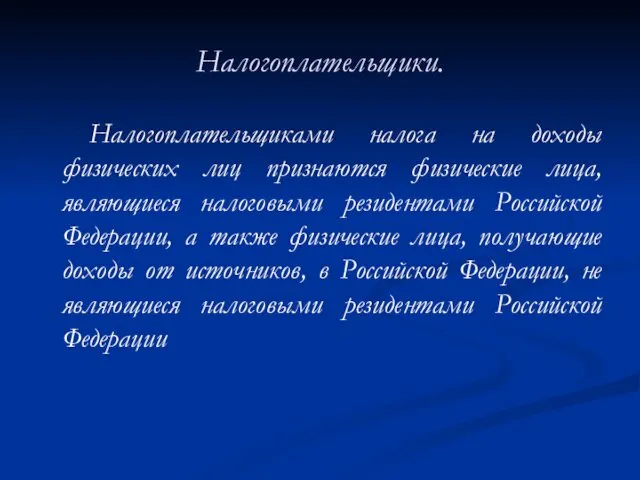 Налогоплательщики.

Налогоплательщиками налога на доходы физических лиц признаются физические лица, являющиеся налоговыми резидентами Российской Федерации, а также физические лица, получающие доходы от источников, в Российской Федерации, не являющиеся налоговыми резидентами Российской Федерации